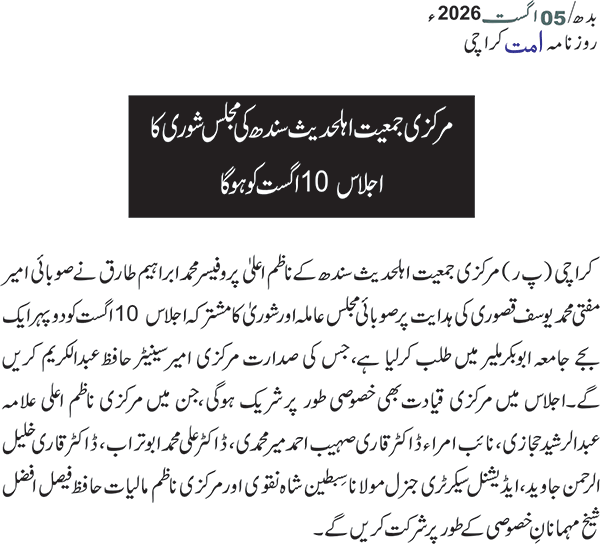 بدھ/05 اگست 2026ء
روزنامہ امت کراچی

مرکزی جمعیت اہلحدیث سندھ کی مجلس شوریٰ کا اجلاس 10 اگست کو ہوگا

کراچی (پ ر) مرکزی جمعیت اہلحدیث سندھ کے ناظم اعلیٰ پروفیسر محمد ابراہیم طارق نے صوبائی امیر مفتی محمد یوسف قصوری کی ہدایت پر صوبائی مجلس عاملہ اور شوریٰ کا مشترکہ اجلاس 10 اگست کو دوپہر ایک بجے جامعہ ابوبکر ملیر میں طلب کرلیا ہے، جس کی صدارت مرکزی امیر سینیٹر حافظ عبدالکریم کریں گے۔ اجلاس میں مرکزی قیادت بھی خصوصی طور پر شریک ہوگی، جن میں مرکزی ناظم اعلی علامہ عبدالرشید حجازی، نائب امراء ڈاکٹر قاری صہیب احمد میر محمدی، ڈاکٹر علی محمد ابوتراب، ڈاکٹر قاری خلیل الرحمن جاوید، ایڈیشنل سیکرٹری جنرل مولانا سبطین شاہ نقوی اور مرکزی ناظم مالیات حافظ فیصل افضل شیخ مہمانانِ خصوصی کے طور پر شرکت کریں گے۔